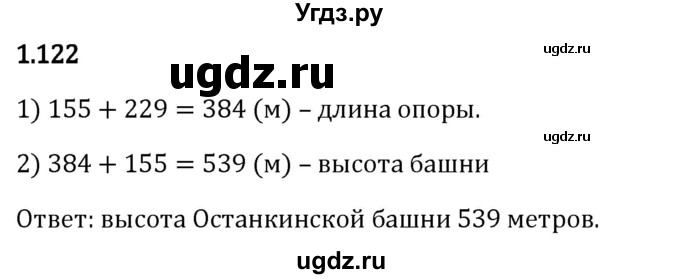 Угдз.ру

1.122

ugdz.ru

ugdz.ru

1) $155 + 229 = 384$ (м) – длина опоры.

ugdz.ru

2) $384 + 155 = 539$ (м) – высота башни

Ответ: высота Останкинской башни 539 метров.

ugdz.ru